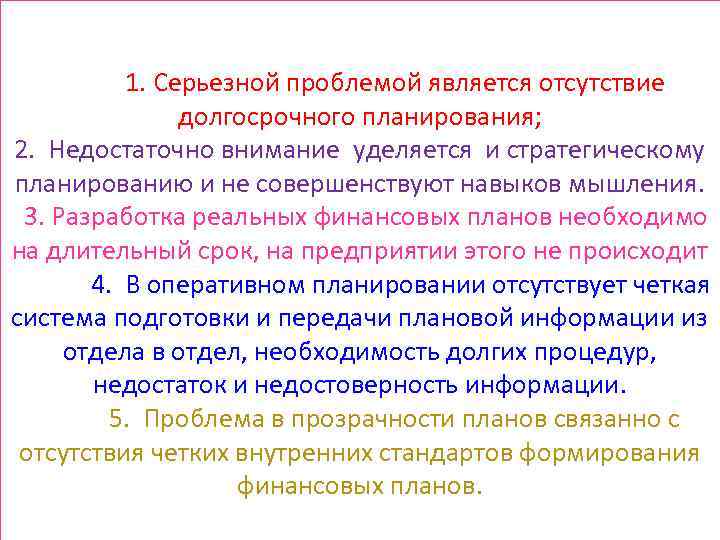 1. Серьезной проблемой является отсутствие долгосрочного планирования;

2. Недостаточно внимание уделяется и стратегическому планированию и не совершенствуют навыков мышления.

3. Разработка реальных финансовых планов необходимо на длительный срок, на предприятии этого не происходит

4. В оперативном планировании отсутствует четкая система подготовки и передачи плановой информации из отдела в отдел, необходимость долгих процедур, недостаток и недостоверность информации.

5. Проблема в прозрачности планов связанно с отсутствия четких внутренних стандартов формирования финансовых планов.